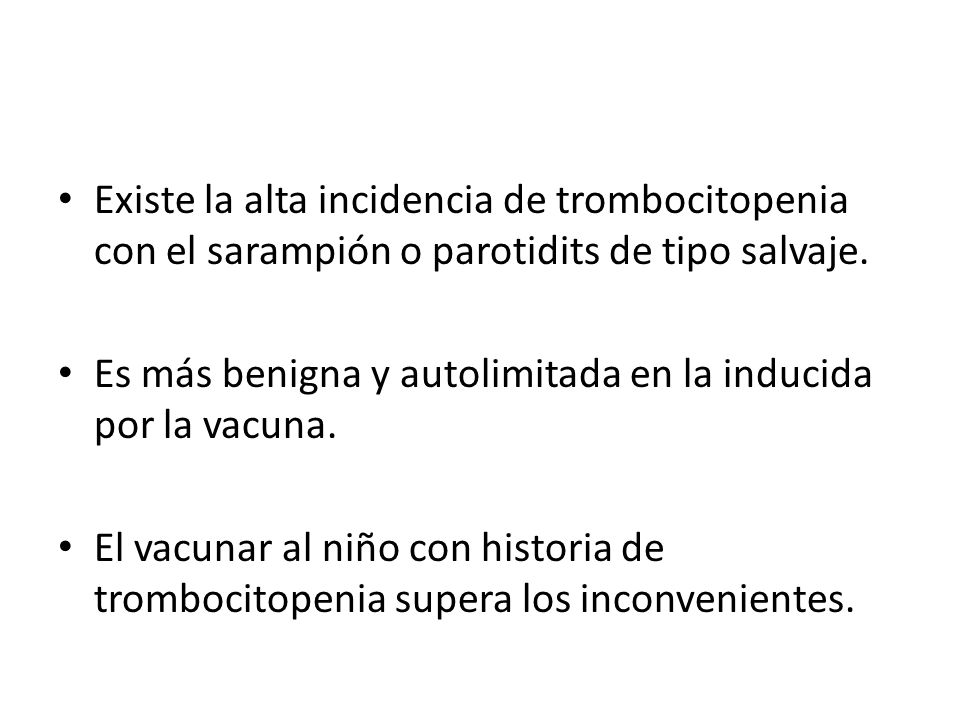 • Existe la alta incidencia de trombocitopenia con el sarampión o parotidits de tipo salvaje.

• Es más benigna y autolimitada en la inducida por la vacuna.

• El vacunar al niño con historia de trombocitopenia supera los inconvenientes.